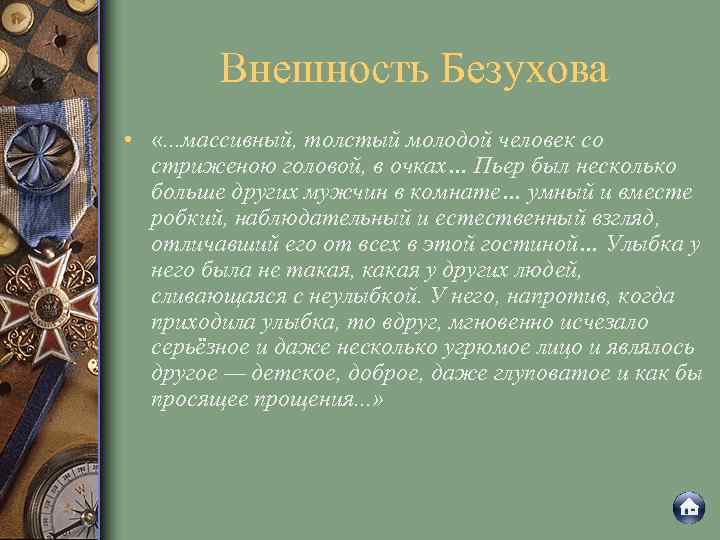 Внешность Безухова

• «...массивный, толстый молодой человек со стриженою головой, в очках... Пьер был несколько больше других мужчин в комнате... умный и вместе робкий, наблюдательный и естественный взгляд, отличавший его от всех в этой гостиной... Улыбка у него была не такая, какая у других людей, сливающаяся с неулыбкой. У него, напротив, когда приходила улыбка, то вдруг, мгновенно исчезало серьёзное и даже несколько угрюмое лицо и являлось другое — детское, доброе, даже глуповатое и как бы просящее прощения...»